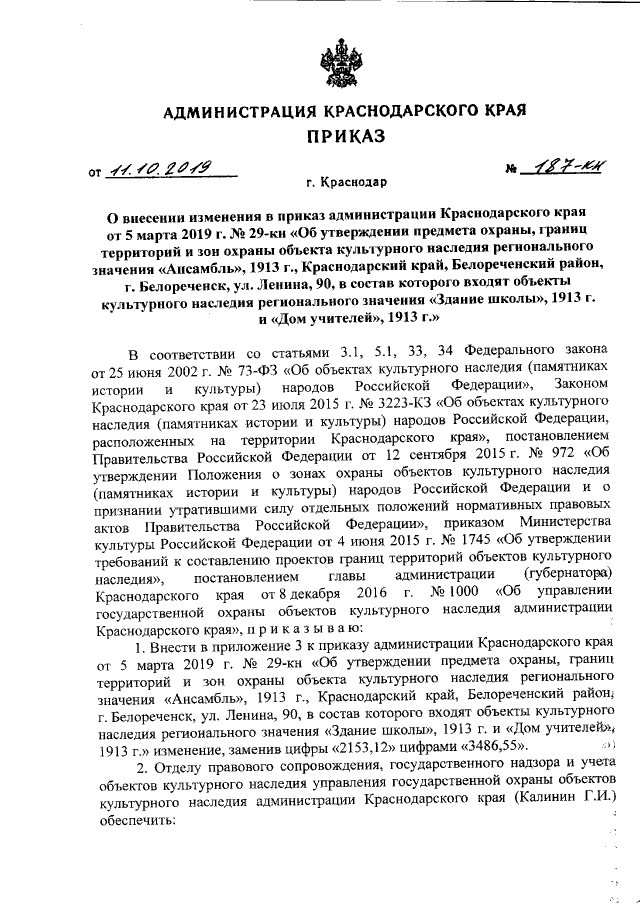 АДМИНИСТРАЦИЯ КРАСНОДАРСКОГО КРАЯ
ПРИКАЗ

от 11.10.2019 № 187-кн

г. Краснодар

О внесении изменения в приказ администрации Краснодарского края от 5 марта 2019 г. № 29-кн «Об утверждении предмета охраны, границ территорий и зон охраны объекта культурного наследия регионального значения «Ансамбль», 1913 г., Краснодарский край, Белореченский район, г. Белореченск, ул. Ленина, 90, в состав которого входят объекты культурного наследия регионального значения «Здание школы», 1913 г. и «Дом учителей», 1913 г.»

В соответствии со статьями 3.1, 5.1, 33, 34 Федерального закона от 25 июня 2002 г. № 73-ФЗ «Об объектах культурного наследия (памятниках истории и культуры) народов Российской Федерации», Законом Краснодарского края от 23 июля 2015 г. № 3223-КЗ «Об объектах культурного наследия (памятниках истории и культуры) народов Российской Федерации, расположенных на территории Краснодарского края», постановлением Правительства Российской Федерации от 12 сентября 2015 г. № 972 «Об утверждении Положения о зонах охраны объектов культурного наследия (памятниках истории и культуры) народов Российской Федерации и о признании утратившими силу отдельных положений нормативных правовых актов Правительства Российской Федерации», приказом Министерства культуры Российской Федерации от 4 июня 2015 г. № 1745 «Об утверждении требований к составлению проектов границ территорий объектов культурного наследия», постановлением главы администрации (губернатора) Краснодарского края от 8 декабря 2016 г. № 1000 «Об управлении государственной охраны объектов культурного наследия администрации Краснодарского края», п р и к а з ы в а ю:

1. Внести в приложение 3 к приказу администрации Краснодарского края от 5 марта 2019 г. № 29-кн «Об утверждении предмета охраны, границ территорий и зон охраны объекта культурного наследия регионального значения «Ансамбль», 1913 г., Краснодарский край, Белореченский район, г. Белореченск, ул. Ленина, 90, в состав которого входят объекты культурного наследия регионального значения «Здание школы», 1913 г. и «Дом учителей», 1913 г.» изменение, заменив цифры «2153,12» цифрами «3486,55».

2. Отделу правового сопровождения, государственного надзора и учета объектов культурного наследия управления государственной охраны объектов культурного наследия администрации Краснодарского края (Калинин Г.И.) обеспечить: